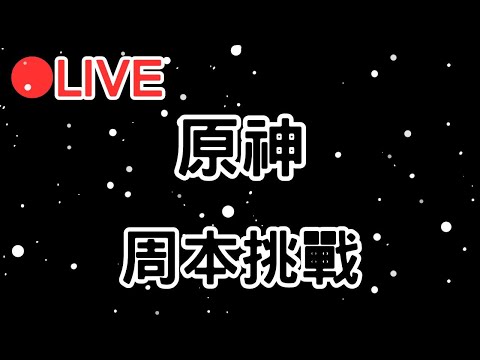 LIVE

原神

周本挑戰